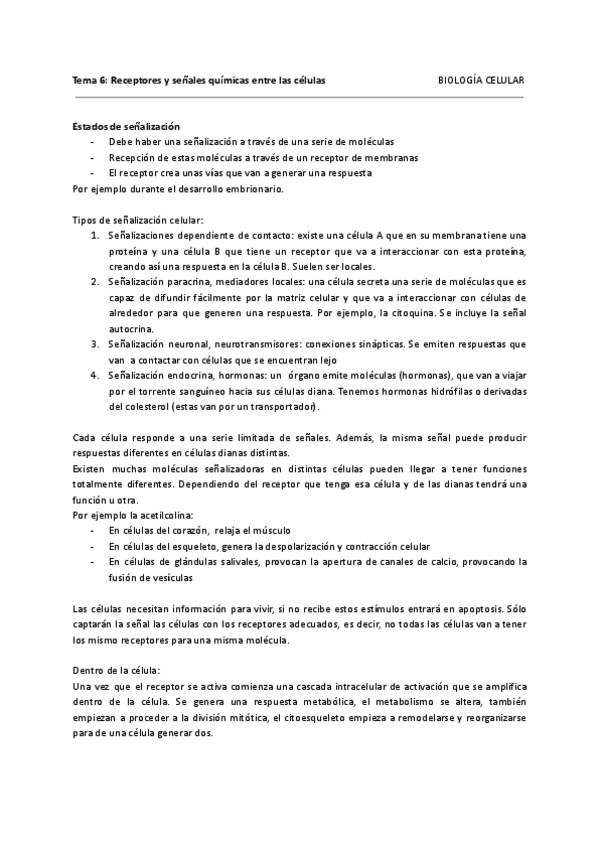 Tema 6: Receptores y señales químicas entre las células BIOLOGÍA CELULAR

Estados de señalización
- Debe haber una señalización a través de una serie de moléculas
- Recepción de estas moléculas a través de un receptor de membranas
- El receptor crea unas vías que van a generar una respuesta
Por ejemplo durante el desarrollo embrionario.

Tipos de señalización celular:
1. Señalizaciones dependiente de contacto: existe una célula A que en su membrana tiene una proteína y una célula B que tiene un receptor que va a interaccionar con esta proteína, creando así una respuesta en la célula B. Suelen ser locales.
2. Señalización paracrina, mediadores locales: una célula secreta una serie de moléculas que es capaz de difundir fácilmente por la matriz celular y que va a interaccionar con células de alrededor para que generen una respuesta. Por ejemplo, la citoquina. Se incluye la señal autocrina.
3. Señalización neuronal, neurotransmisores: conexiones sinápticas. Se emiten respuestas que van a contactar con células que se encuentran lejo
4. Señalización endocrina, hormonas: un órgano emite moléculas (hormonas), que van a viajar por el torrente sanguíneo hacia sus células diana. Tenemos hormonas hidrófilas o derivadas del colesterol (estas van por un transportador).

Cada célula responde a una serie limitada de señales. Además, la misma señal puede producir respuestas diferentes en células dianas distintas.
Existen muchas moléculas señalizadoras en distintas células pueden llegar a tener funciones totalmente diferentes. Dependiendo del receptor que tenga esa célula y de las dianas tendrá una función u otra.
Por ejemplo la acetilcolina:
- En células del corazón, relaja el músculo
- En células del esqueleto, genera la despolarización y contracción celular
- En células de glándulas salivales, provocan la apertura de canales de calcio, provocando la fusión de vesículas

Las células necesitan información para vivir, si no recibe estos estímulos entrará en apoptosis. Sólo captarán la señal las células con los receptores adecuados, es decir, no todas las células van a tener los mismo receptores para una misma molécula.

Dentro de la célula:
Una vez que el receptor se activa comienza una cascada intracelular de activación que se amplifica dentro de la célula. Se genera una respuesta metabólica, el metabolismo se altera, también empiezan a proceder a la división mitótica, el citoesqueleto empieza a remodelarse y reorganizarse para de una célula generar dos.